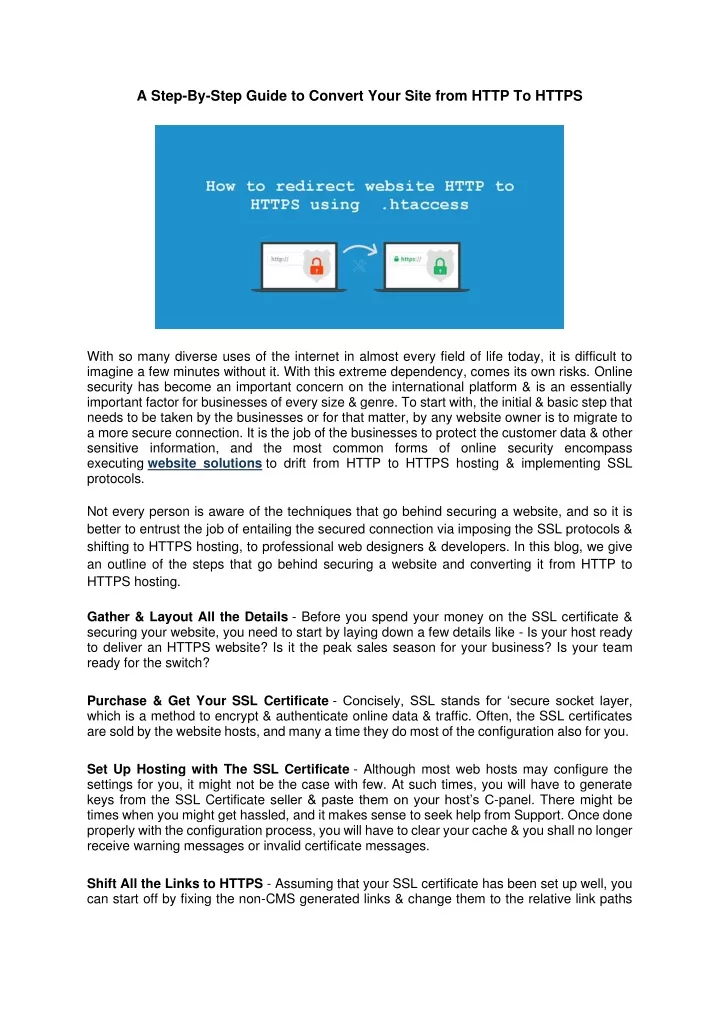 A Step-By-Step Guide to Convert Your Site from HTTP To HTTPS

How to redirect website HTTP to HTTPS using .htaccess

http://

https://

With so many diverse uses of the internet in almost every field of life today, it is difficult to imagine a few minutes without it. With this extreme dependency, comes its own risks. Online security has become an important concern on the international platform & is an essentially important factor for businesses of every size & genre. To start with, the initial & basic step that needs to be taken by the businesses or for that matter, by any website owner is to migrate to a more secure connection. It is the job of the businesses to protect the customer data & other sensitive information, and the most common forms of online security encompass executing website solutions to drift from HTTP to HTTPS hosting & implementing SSL protocols.

Not every person is aware of the techniques that go behind securing a website, and so it is better to entrust the job of entailing the secured connection via imposing the SSL protocols & shifting to HTTPS hosting, to professional web designers & developers. In this blog, we give an outline of the steps that go behind securing a website and converting it from HTTP to HTTPS hosting.

Gather & Layout All the Details - Before you spend your money on the SSL certificate & securing your website, you need to start by laying down a few details like - Is your host ready to deliver an HTTPS website? Is it the peak sales season for your business? Is your team ready for the switch?

Purchase & Get Your SSL Certificate - Concisely, SSL stands for 'secure socket layer, which is a method to encrypt & authenticate online data & traffic. Often, the SSL certificates are sold by the website hosts, and many a time they do most of the configuration also for you.

Set Up Hosting with The SSL Certificate - Although most web hosts may configure the settings for you, it might not be the case with few. At such times, you will have to generate keys from the SSL Certificate seller & paste them on your host's C-panel. There might be times when you might get hassled, and it makes sense to seek help from Support. Once done properly with the configuration process, you will have to clear your cache & you shall no longer receive warning messages or invalid certificate messages.

Shift All the Links to HTTPS - Assuming that your SSL certificate has been set up well, you can start off by fixing the non-CMS generated links & change them to the relative link paths